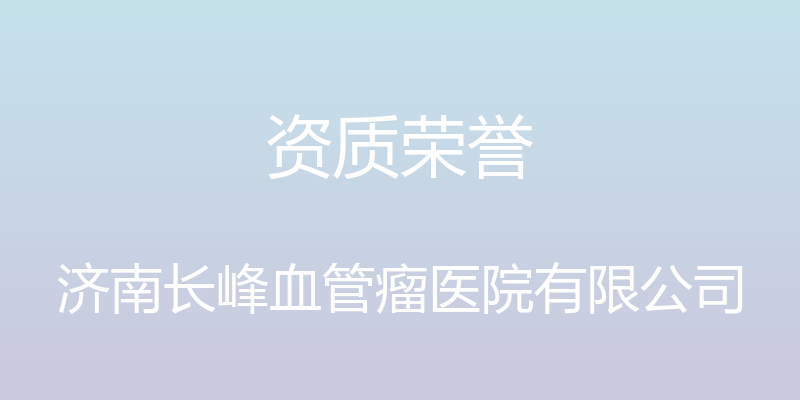 资质荣誉

济南长峰血管瘤医院有限公司